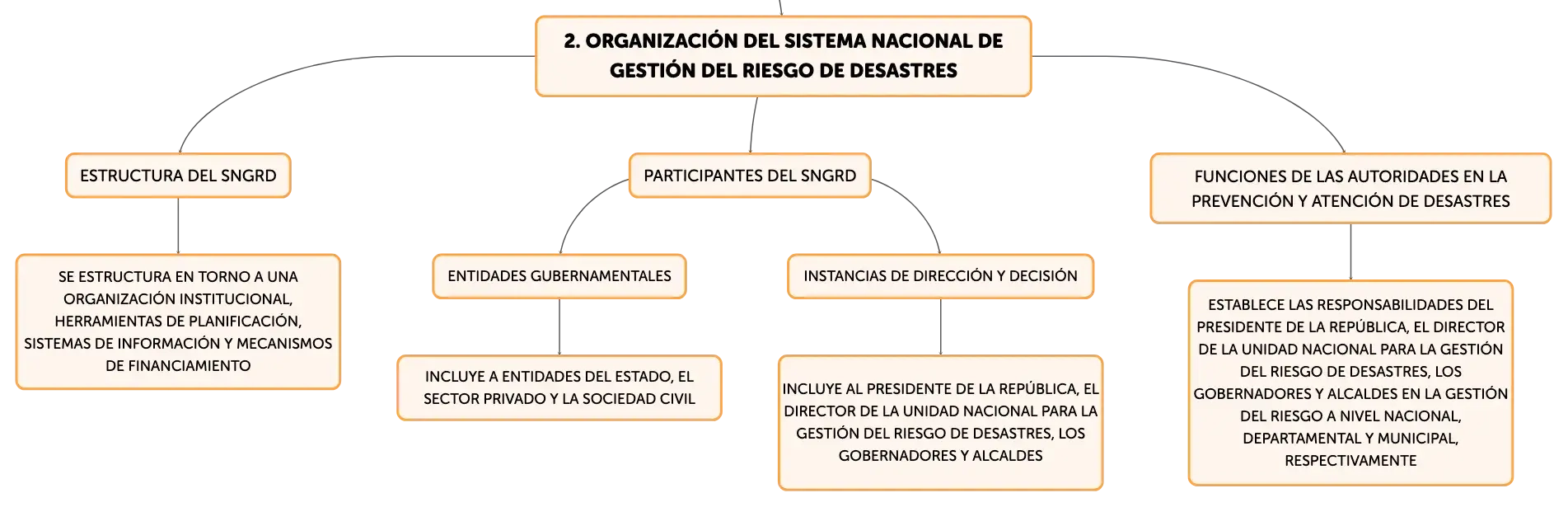 2. ORGANIZACIÓN DEL SISTEMA NACIONAL DE GESTIÓN DEL RIESGO DE DESASTRES

ESTRUCTURA DEL SNGRD

SE ESTRUCTURA EN TORNO A UNA ORGANIZACIÓN INSTITUCIONAL, HERRAMIENTAS DE PLANIFICACIÓN, SISTEMAS DE INFORMACIÓN Y MECANISMOS DE FINANCIAMIENTO

PARTICIPANTES DEL SNGRD

ENTIDADES GUBERNAMENTALES

INCLUYE A ENTIDADES DEL ESTADO, EL SECTOR PRIVADO Y LA SOCIEDAD CIVIL

INSTANCIAS DE DIRECCIÓN Y DECISIÓN

INCLUYE AL PRESIDENTE DE LA REPÚBLICA, EL DIRECTOR DE LA UNIDAD NACIONAL PARA LA GESTIÓN DEL RIESGO DE DESASTRES, LOS GOBERNADORES Y ALCALDES

FUNCIONES DE LAS AUTORIDADES EN LA PREVENCIÓN Y ATENCIÓN DE DESASTRES

ESTABLECE LAS RESPONSABILIDADES DEL PRESIDENTE DE LA REPÚBLICA, EL DIRECTOR DE LA UNIDAD NACIONAL PARA LA GESTIÓN DEL RIESGO DE DESASTRES, LOS GOBERNADORES Y ALCALDES EN LA GESTIÓN DEL RIESGO A NIVEL NACIONAL, DEPARTAMENTAL Y MUNICIPAL, RESPECTIVAMENTE